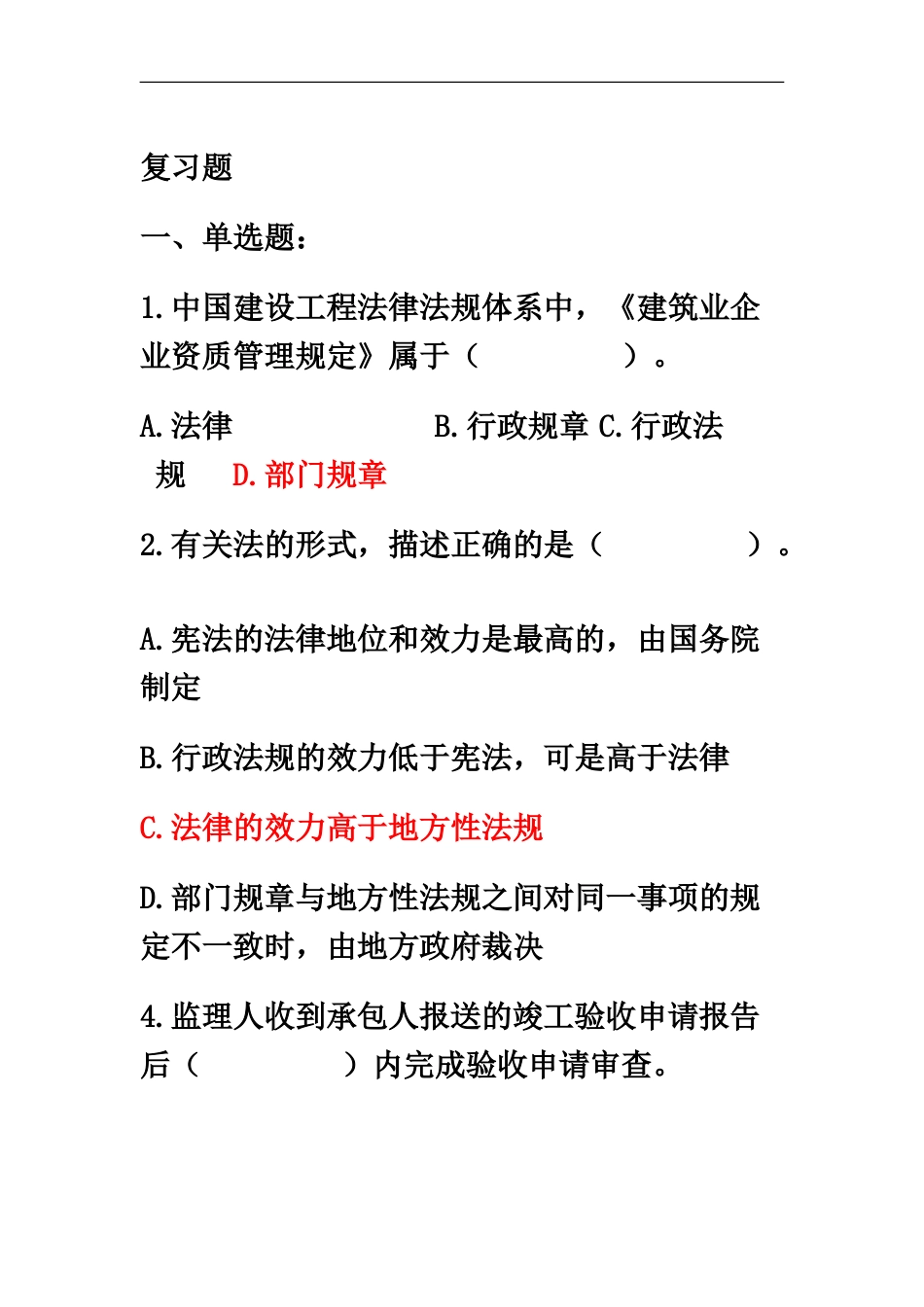 复习题

一、单选题：

1.中国建设工程法律法规体系中，《建筑业企业资质管理规定》属于（ ）。

A.法律 B.行政规章 C.行政法规 D.部门规章

2.有关法的形式，描述正确的是（ ）。

A.宪法的法律地位和效力是最高的，由国务院制定

B.行政法规的效力低于宪法，可是高于法律

C.法律的效力高于地方性法规

D.部门规章与地方性法规之间对同一事项的规定不一致时，由地方政府裁决

4.监理人收到承包人报送的竣工验收申请报告后（ ）内完成验收申请审查。